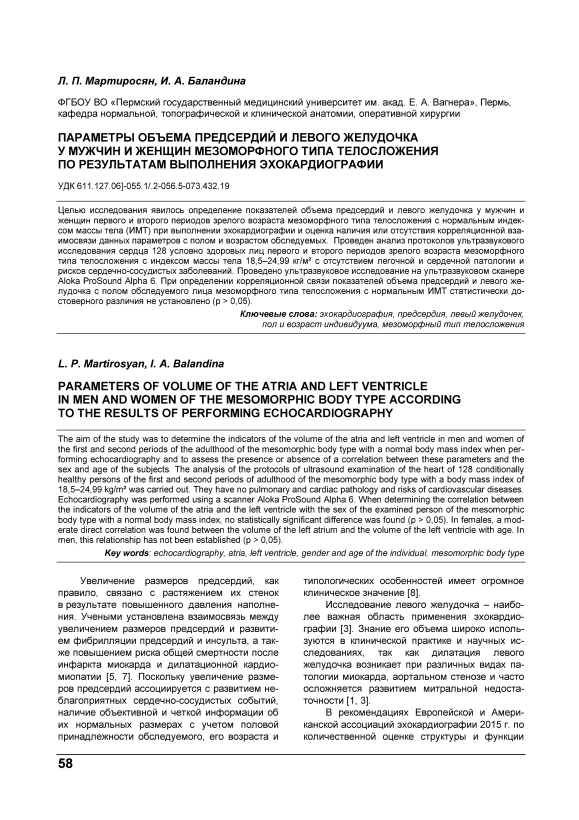 Л. П. Мартиросян, И. А. Баландина

ФГБОУ ВО «Пермский государственный медицинский университет им. акад. Е. А. Вагнера», Пермь, кафедра нормальной, топографической и клинической анатомии, оперативной хирургии

ПАРАМЕТРЫ ОБЪЕМА ПРЕДСЕРДИЙ И ЛЕВОГО ЖЕЛУДОЧКА У МУЖЧИН И ЖЕНЩИН МЕЗОМОРФНОГО ТИПА ТЕЛОСЛОЖЕНИЯ ПО РЕЗУЛЬТАТАМ ВЫПОЛНЕНИЯ ЭХОКАРДИОГРАФИИ

УДК 611.127.06]-055.1/.2-056.5-073.432.19

Целью исследования явилось определение показателей объема предсердий и левого желудочка у мужчин и женщин первого и второго периодов зрелого возраста мезоморфного типа телосложения с нормальным индексом массы тела (ИМТ) при выполнении эхокардиографии и оценка наличия или отсутствия корреляционной взаимосвязи данных параметров с полом и возрастом обследуемых. Проведен анализ протоколов ультразвукового исследования сердца 128 условно здоровых лиц первого и второго периодов зрелого возраста мезоморфного типа телосложения с индексом массы тела 18,5–24,99 кг/м² с отсутствием легочной и сердечной патологии и рисков сердечно-сосудистых заболеваний. Проведено ультразвуковое исследование на ультразвуковом сканере Aloka ProSound Alpha 6. При определении корреляционной связи показателей объема предсердий и левого желудочка с полом обследуемого лица мезоморфного типа телосложения с нормальным ИМТ статистически достоверного различия не установлено (p > 0,05).

Ключевые слова: эхокардиография, предсердия, левый желудочек, пол и возраст индивидуума, мезоморфный тип телосложения

L. P. Martirosyan, I. A. Balandina

PARAMETERS OF VOLUME OF THE ATRIA AND LEFT VENTRICLE IN MEN AND WOMEN OF THE MESOMORPHIC BODY TYPE ACCORDING TO THE RESULTS OF PERFORMING ECHOCARDIOGRAPHY

The aim of the study was to determine the indicators of the volume of the atria and left ventricle in men and women of the first and second periods of the adulthood of the mesomorphic body type with a normal body mass index when performing echocardiography and to assess the presence or absence of a correlation between these parameters and the sex and age of the subjects. The analysis of the protocols of ultrasound examination of the heart of 128 conditionally healthy persons of the first and second periods of adulthood of the mesomorphic body type with a body mass index of 18,5–24,99 kg/m² was carried out. They have no pulmonary and cardiac pathology and risks of cardiovascular diseases. Echocardiography was performed using a scanner Aloka ProSound Alpha 6. When determining the correlation between the indicators of the volume of the atria and the left ventricle with the sex of the examined person of the mesomorphic body type with a normal body mass index, no statistically significant difference was found (p > 0,05). In females, a moderate direct correlation was found between the volume of the left atrium and the volume of the left ventricle with age. In men, this relationship has not been established (p > 0,05).

Key words: echocardiography, atria, left ventricle, gender and age of the individual, mesomorphic body type

Увеличение размеров предсердий, как правило, связано с растяжением их стенок в результате повышенного давления наполнения. Учеными установлена взаимосвязь между увеличением размеров предсердий и развитием фибрилляции предсердий и инсульта, а также повышением риска общей смертности после инфаркта миокарда и дилатационной кардиомиопатии [5, 7]. Поскольку увеличение размеров предсердий ассоциируется с развитием неблагоприятных сердечно-сосудистых событий, наличие объективной и четкой информации об их нормальных размерах с учетом половой принадлежности обследуемого, его возраста и типологических особенностей имеет огромное клиническое значение [8].

Исследование левого желудочка – наиболее важная область применения эхокардиографии [3]. Знание его объема широко используются в клинической практике и научных исследованиях, так как дилатация левого желудочка возникает при различных видах патологии миокарда, аортальном стенозе и часто осложняется развитием митральной недостаточности [1, 3].

В рекомендациях Европейской и Американской ассоциаций эхокардиографии 2015 г. по количественной оценке структуры и функции

58